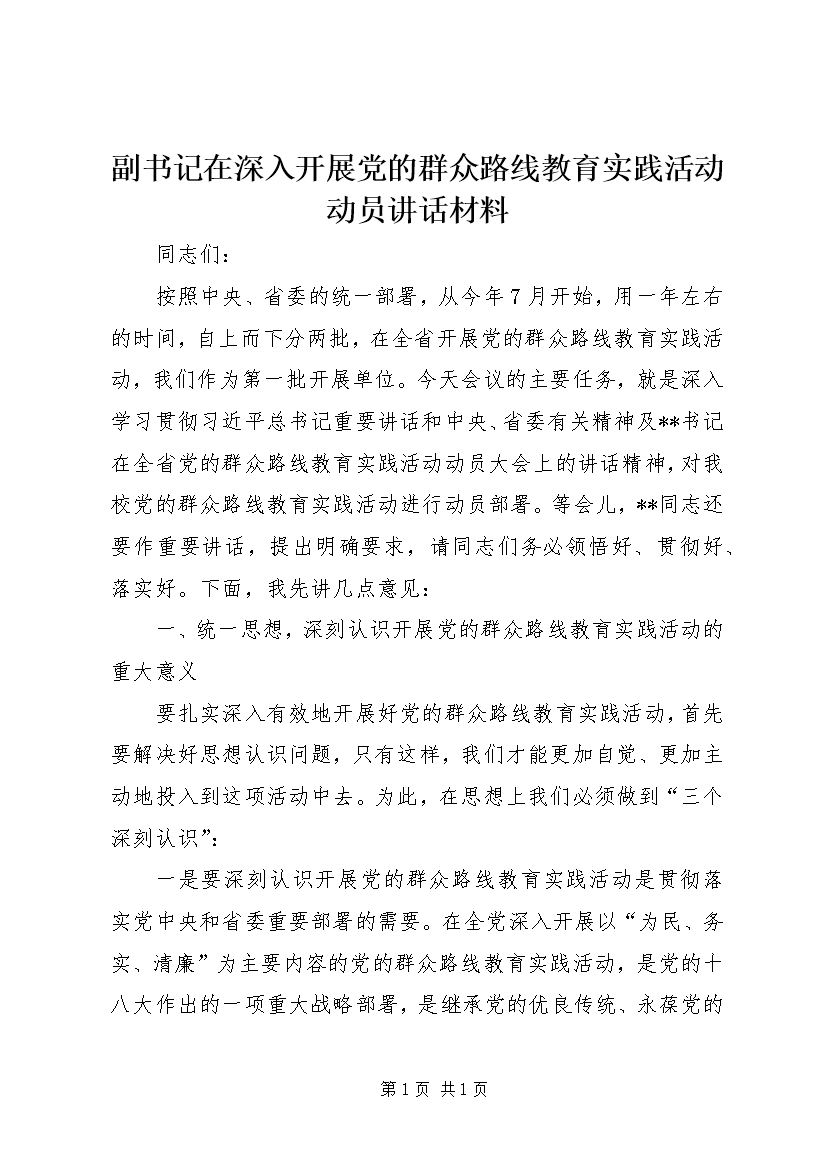 副书记在深入开展党的群众路线教育实践活动动员讲话材料

同志们：

按照中央、省委的统一部署，从今年7月开始，用一年左右的时间，自上而下分两批，在全省开展党的群众路线教育实践活动，我们作为第一批开展单位。今天会议的主要任务，就是深入学习贯彻习近平总书记重要讲话和中央、省委有关精神及**书记在全省党的群众路线教育实践活动动员大会上的讲话精神，对我校党的群众路线教育实践活动进行动员部署。等会儿，**同志还要作重要讲话，提出明确要求，请同志们务必领悟好、贯彻好、落实好。下面，我先讲几点意见：

一、统一思想，深刻认识开展党的群众路线教育实践活动的重大意义

要扎实深入有效地开展好党的群众路线教育实践活动，首先要解决好思想认识问题，只有这样，我们才能更加自觉、更加主动地投入到这项活动中去。为此，在思想上我们必须做到“三个深刻认识”：

一是要深刻认识开展党的群众路线教育实践活动是贯彻落实党中央和省委重要部署的需要。在全党深入开展以“为民、务实、清廉”为主要内容的党的群众路线教育实践活动，是党的十八大作出的一项重大战略部署，是继承党的优良传统、永葆党的

第1页 共1页